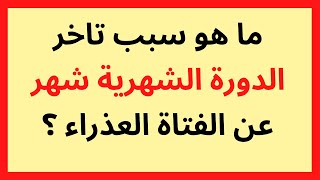 ما هو سبب تاخر
الدورة الشهرية شهر
عن الفتاة العذراء ؟